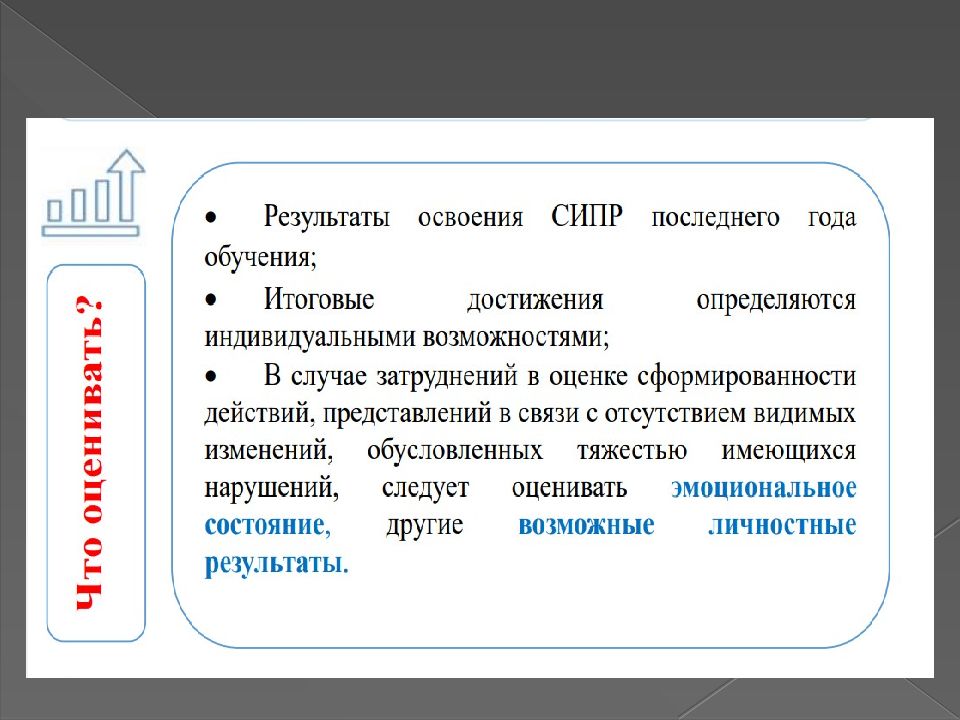 Что оценивать?

• Результаты освоения СИПР последнего года обучения;

• Итоговые достижения определяются индивидуальными возможностями;

• В случае затруднений в оценке сформированности действий, представлений в связи с отсутствием видимых изменений, обусловленных тяжестью имеющихся нарушений, следует оценивать эмоциональное состояние, другие возможные личностные результаты.